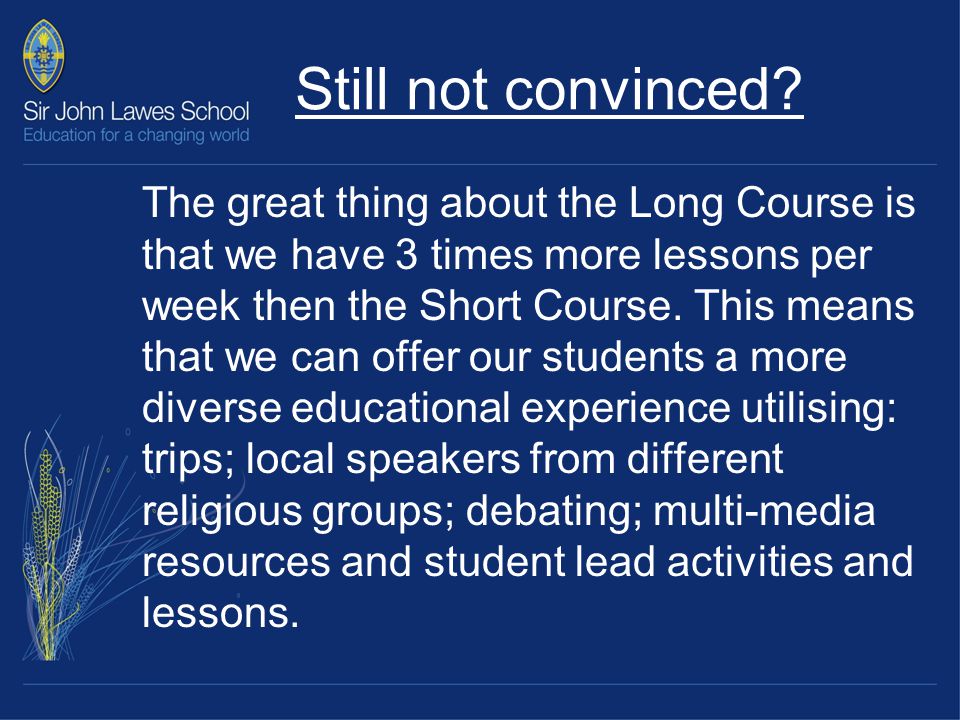 Sir John Lawes School
Education for a changing world

Still not convinced?

The great thing about the Long Course is that we have 3 times more lessons per week then the Short Course. This means that we can offer our students a more diverse educational experience utilising: trips; local speakers from different religious groups; debating; multi-media resources and student lead activities and lessons.